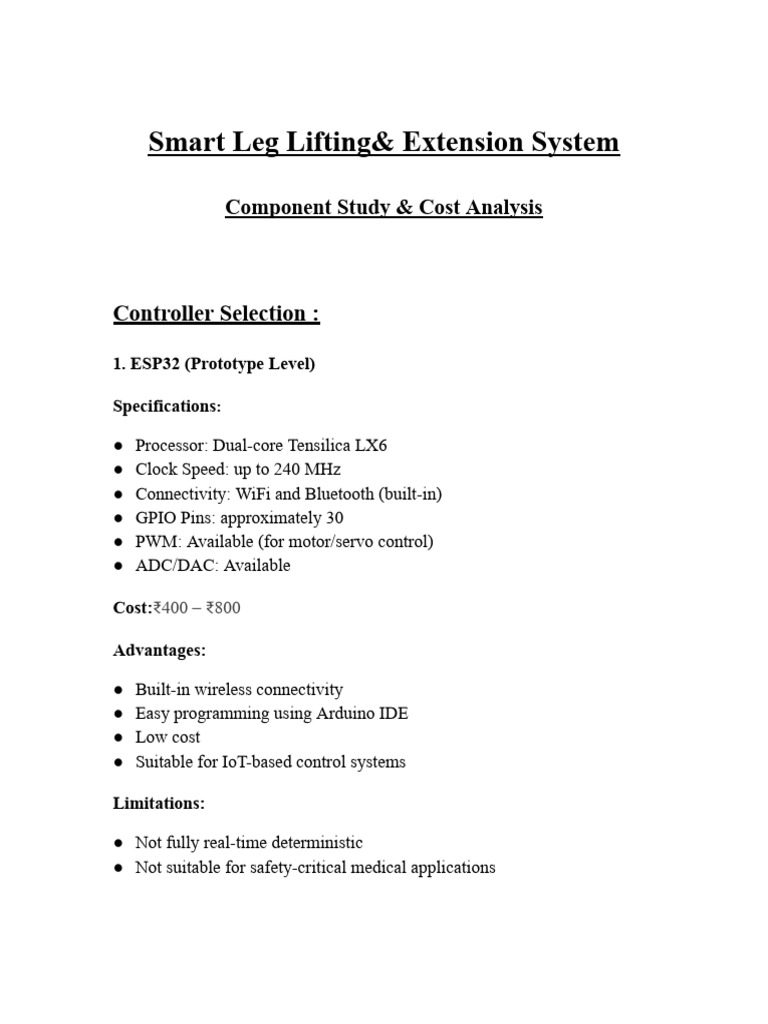 Smart Leg Lifting& Extension System

Component Study & Cost Analysis

Controller Selection :

1. ESP32 (Prototype Level)

Specifications:

• Processor: Dual-core Tensilica LX6
• Clock Speed: up to 240 MHz
• Connectivity: WiFi and Bluetooth (built-in)
• GPIO Pins: approximately 30
• PWM: Available (for motor/servo control)
• ADC/DAC: Available

Cost:₹400 – ₹800

Advantages:

• Built-in wireless connectivity
• Easy programming using Arduino IDE
• Low cost
• Suitable for IoT-based control systems

Limitations:

• Not fully real-time deterministic
• Not suitable for safety-critical medical applications